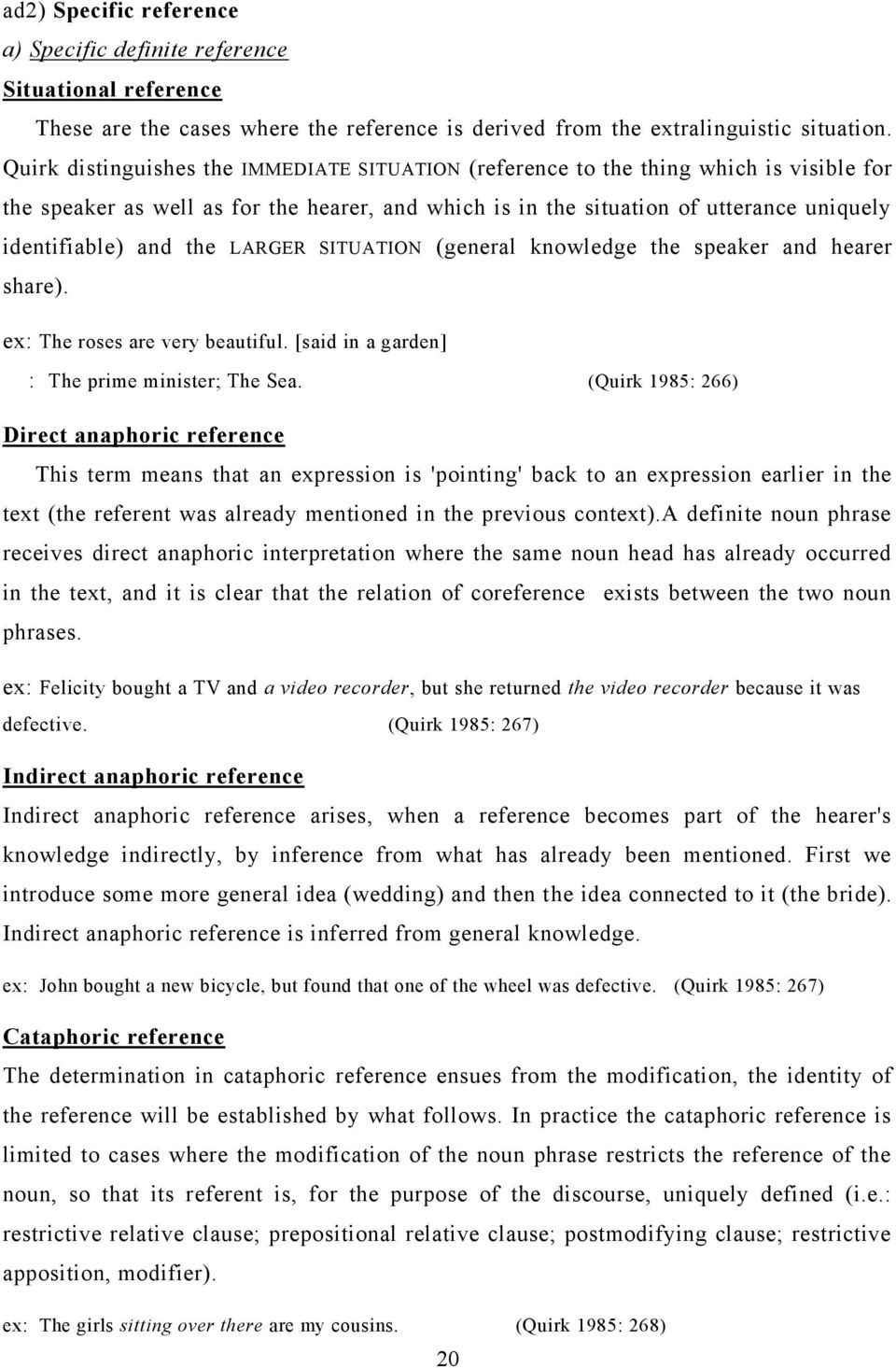 ad2) Specific reference
a) Specific definite reference
Situational reference

These are the cases where the reference is derived from the extralinguistic situation. Quirk distinguishes the IMMEDIATE SITUATION (reference to the thing which is visible for the speaker as well as for the hearer, and which is in the situation of utterance uniquely identifiable) and the LARGER SITUATION (general knowledge the speaker and hearer share).

ex: The roses are very beautiful. [said in a garden]
: The prime minister; The Sea. (Quirk 1985: 266)

Direct anaphoric reference

This term means that an expression is 'pointing' back to an expression earlier in the text (the referent was already mentioned in the previous context).A definite noun phrase receives direct anaphoric interpretation where the same noun head has already occurred in the text, and it is clear that the relation of coreference exists between the two noun phrases.

ex: Felicity bought a TV and a video recorder, but she returned the video recorder because it was defective. (Quirk 1985: 267)

Indirect anaphoric reference

Indirect anaphoric reference arises, when a reference becomes part of the hearer's knowledge indirectly, by inference from what has already been mentioned. First we introduce some more general idea (wedding) and then the idea connected to it (the bride). Indirect anaphoric reference is inferred from general knowledge.

ex: John bought a new bicycle, but found that one of the wheel was defective. (Quirk 1985: 267)

Cataphoric reference

The determination in cataphoric reference ensues from the modification, the identity of the reference will be established by what follows. In practice the cataphoric reference is limited to cases where the modification of the noun phrase restricts the reference of the noun, so that its referent is, for the purpose of the discourse, uniquely defined (i.e.: restrictive relative clause; prepositional relative clause; postmodifying clause; restrictive apposition, modifier).

ex: The girls sitting over there are my cousins. (Quirk 1985: 268)

20